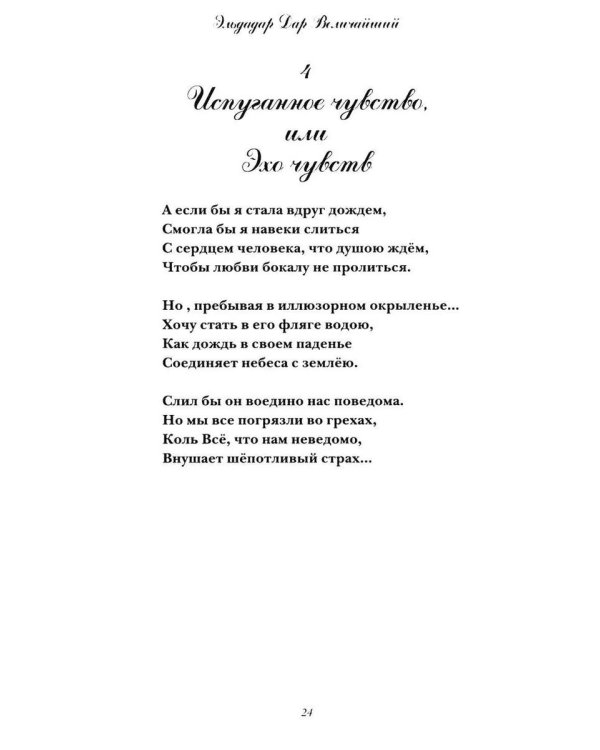 Эльдадар Дар Величайший

4
Испуганное чувство,
или
Эхо чувств

А если бы я стала вдруг дождем,
Смогла бы я навеки слиться
С сердцем человека, что душою ждём,
Чтобы любви бокалу не пролиться.

Но , пребывая в иллюзорном окрыленье...
Хочу стать в его фляге водою,
Как дождь в своем паденье
Соединяет небеса с землёю.

Слил бы он воедино нас поведома.
Но мы все погрязли во грехах,
Коль Всё, что нам неведомо,
Внушает шёпотливый страх...

24